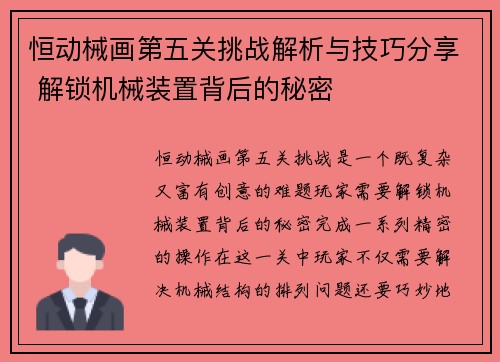 恒动械画第五关挑战解析与技巧分享 解锁机械装置背后的秘密

恒动械画第五关挑战是一个既复杂又富有创意的难题玩家需要解锁机械装置背后的秘密完成一系列精密的操作在这一关中玩家不仅需要解决机械结构的排列问题还要巧妙地